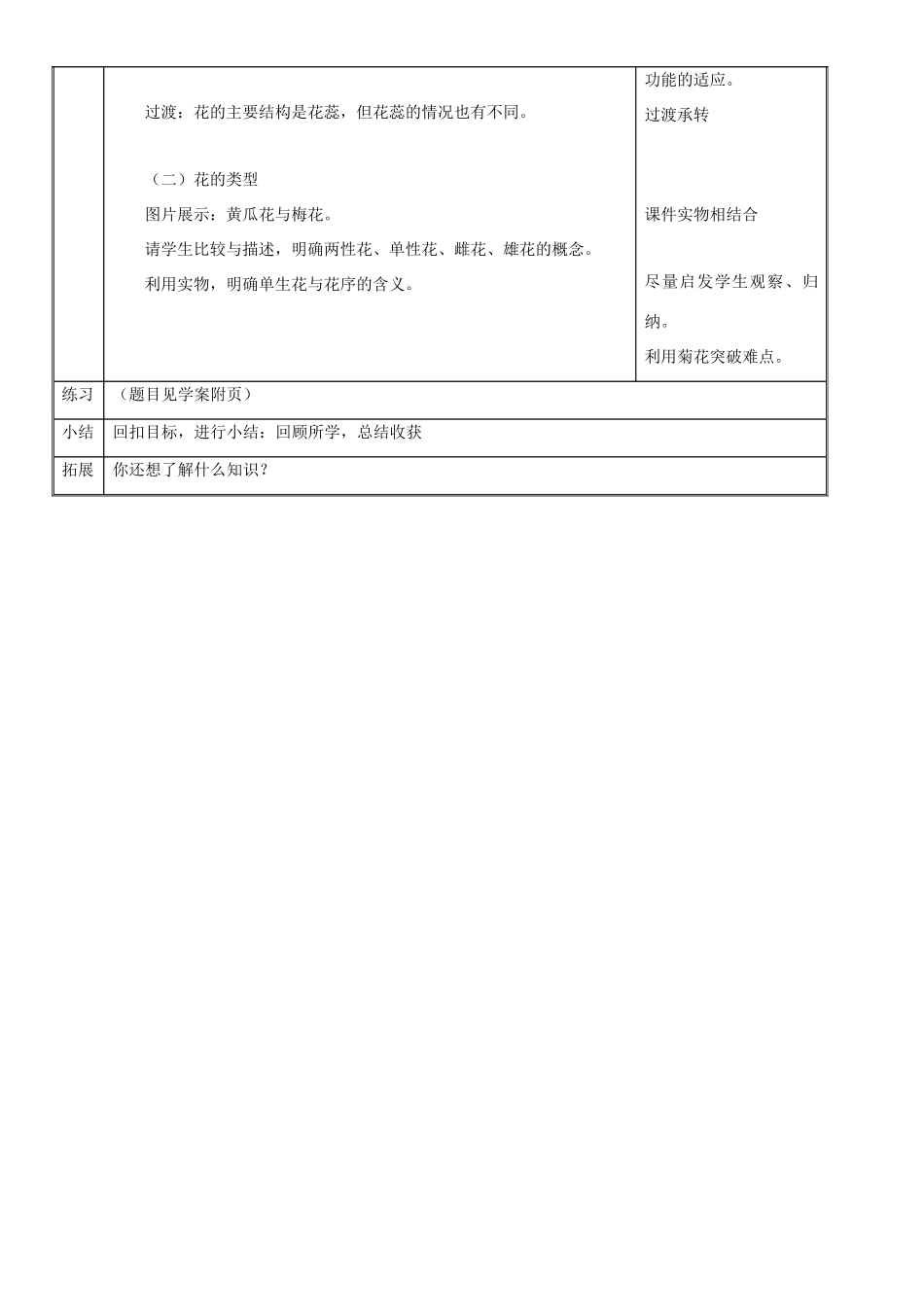 | | 过渡：花的主要结构是花蕊，但花蕊的情况也有不同。<br><br>（二）花的类型<br>图片展示：黄瓜花与梅花。<br>请学生比较与描述，明确两性花、单性花、雌花、雄花的概念。<br>利用实物，明确单生花与花序的含义。 | 功能的适应。<br>过渡承转<br><br>课件实物相结合<br><br>尽量启发学生观察、归纳。<br>利用菊花突破难点。 |
|---|---|---|
| 练习 | （题目见学案附页） | |
| 小结 | 回扣目标，进行小结：回顾所学，总结收获 | |
| 拓展 | 你还想了解什么知识？ | |